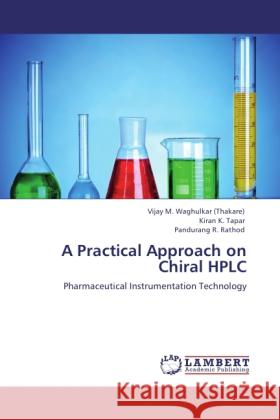 Vijay M. Waghulkar (Thakare)
Kiran K. Tapar
Pandurang R. Rathod

A Practical Approach on Chiral HPLC

Pharmaceutical Instrumentation Technology

LAP
LAMBERT
Academic Publishing

Kraina Książek